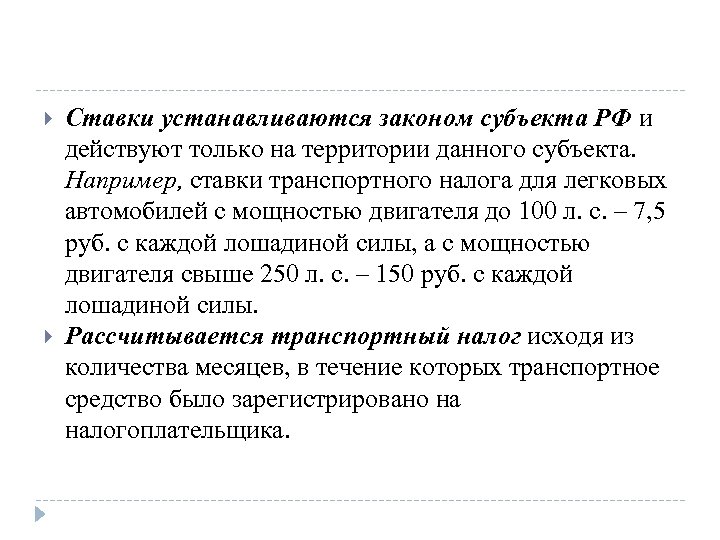 Ставки устанавливаются законом субъекта РФ и действуют только на территории данного субъекта. Например, ставки транспортного налога для легковых автомобилей с мощностью двигателя до 100 л. с. – 7,5 руб. с каждой лошадиной силы, а с мощностью двигателя свыше 250 л. с. – 150 руб. с каждой лошадиной силы.

Рассчитывается транспортный налог исходя из количества месяцев, в течение которых транспортное средство было зарегистрировано на налогоплательщика.